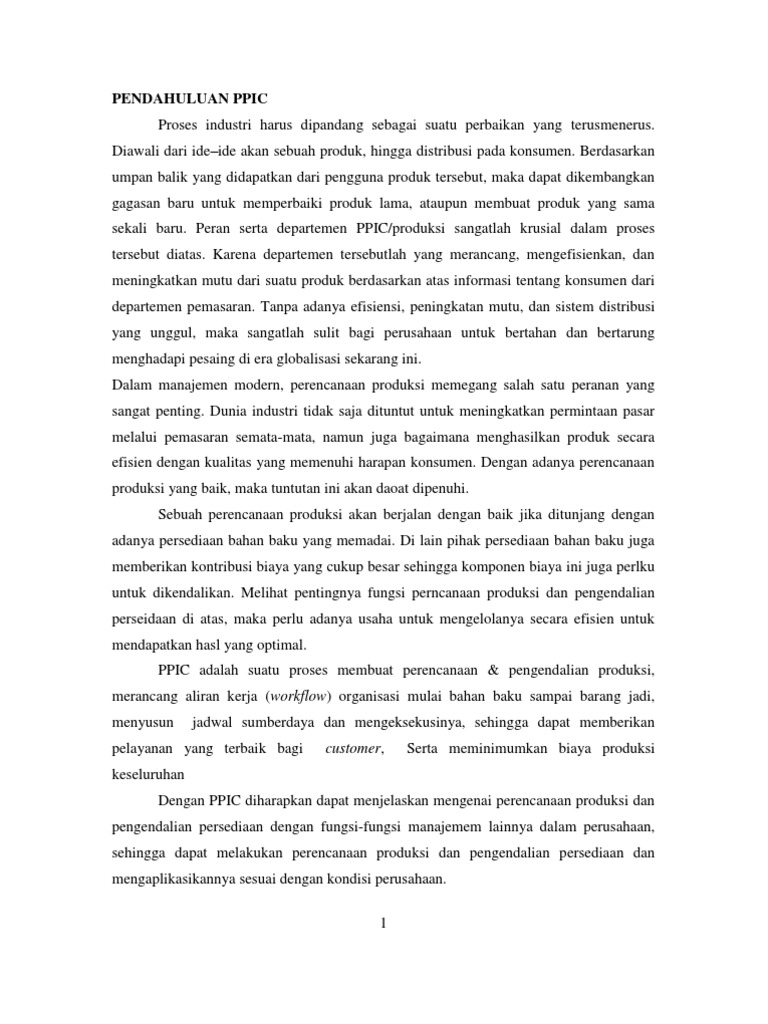 PENDAHULUAN PPIC

Proses industri harus dipandang sebagai suatu perbaikan yang terusmenerus. Diawali dari ide–ide akan sebuah produk, hingga distribusi pada konsumen. Berdasarkan umpan balik yang didapatkan dari pengguna produk tersebut, maka dapat dikembangkan gagasan baru untuk memperbaiki produk lama, ataupun membuat produk yang sama sekali baru. Peran serta departemen PPIC/produksi sangatlah krusial dalam proses tersebut diatas. Karena departemen tersebutlah yang merancang, mengefisienkan, dan meningkatkan mutu dari suatu produk berdasarkan atas informasi tentang konsumen dari departemen pemasaran. Tanpa adanya efisiensi, peningkatan mutu, dan sistem distribusi yang unggul, maka sangatlah sulit bagi perusahaan untuk bertahan dan bertarung menghadapi pesaing di era globalisasi sekarang ini.
Dalam manajemen modern, perencanaan produksi memegang salah satu peranan yang sangat penting. Dunia industri tidak saja dituntut untuk meningkatkan permintaan pasar melalui pemasaran semata-mata, namun juga bagaimana menghasilkan produk secara efisien dengan kualitas yang memenuhi harapan konsumen. Dengan adanya perencanaan produksi yang baik, maka tuntutan ini akan daoat dipenuhi.

Sebuah perencanaan produksi akan berjalan dengan baik jika ditunjang dengan adanya persediaan bahan baku yang memadai. Di lain pihak persediaan bahan baku juga memberikan kontribusi biaya yang cukup besar sehingga komponen biaya ini juga perlku untuk dikendalikan. Melihat pentingnya fungsi perncanaan produksi dan pengendalian perseidaan di atas, maka perlu adanya usaha untuk mengelolanya secara efisien untuk mendapatkan hasl yang optimal.

PPIC adalah suatu proses membuat perencanaan & pengendalian produksi, merancang aliran kerja (workflow) organisasi mulai bahan baku sampai barang jadi, menyusun jadwal sumberdaya dan mengeksekusinya, sehingga dapat memberikan pelayanan yang terbaik bagi customer, Serta meminimumkan biaya produksi keseluruhan

Dengan PPIC diharapkan dapat menjelaskan mengenai perencanaan produksi dan pengendalian persediaan dengan fungsi-fungsi manajemem lainnya dalam perusahaan, sehingga dapat melakukan perencanaan produksi dan pengendalian persediaan dan mengaplikasikannya sesuai dengan kondisi perusahaan.

1